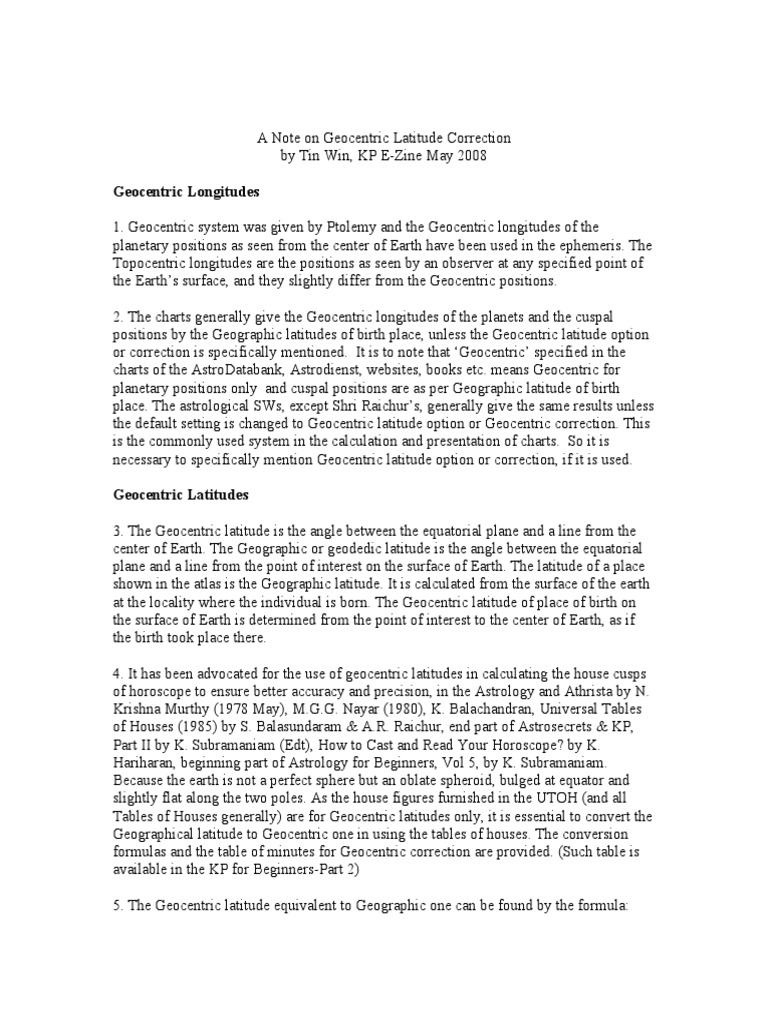 A Note on Geocentric Latitude Correction
by Tin Win, KP E-Zine May 2008

Geocentric Longitudes

1. Geocentric system was given by Ptolemy and the Geocentric longitudes of the planetary positions as seen from the center of Earth have been used in the ephemeris. The Topocentric longitudes are the positions as seen by an observer at any specified point of the Earth's surface, and they slightly differ from the Geocentric positions.

2. The charts generally give the Geocentric longitudes of the planets and the cuspal positions by the Geographic latitudes of birth place, unless the Geocentric latitude option or correction is specifically mentioned. It is to note that 'Geocentric' specified in the charts of the AstroDatabank, Astrodienst, websites, books etc. means Geocentric for planetary positions only and cuspal positions are as per Geographic latitude of birth place. The astrological SWs, except Shri Raichur's, generally give the same results unless the default setting is changed to Geocentric latitude option or Geocentric correction. This is the commonly used system in the calculation and presentation of charts. So it is necessary to specifically mention Geocentric latitude option or correction, if it is used.

Geocentric Latitudes

3. The Geocentric latitude is the angle between the equatorial plane and a line from the center of Earth. The Geographic or geodedic latitude is the angle between the equatorial plane and a line from the point of interest on the surface of Earth. The latitude of a place shown in the atlas is the Geographic latitude. It is calculated from the surface of the earth at the locality where the individual is born. The Geocentric latitude of place of birth on the surface of Earth is determined from the point of interest to the center of Earth, as if the birth took place there.

4. It has been advocated for the use of geocentric latitudes in calculating the house cusps of horoscope to ensure better accuracy and precision, in the Astrology and Athrista by N. Krishna Murthy (1978 May), M.G.G. Nayar (1980), K. Balachandran, Universal Tables of Houses (1985) by S. Balasundaram & A.R. Raichur, end part of Astrosecrets & KP, Part II by K. Subramaniam (Edt), How to Cast and Read Your Horoscope? by K. Hariharan, beginning part of Astrology for Beginners, Vol 5, by K. Subramaniam. Because the earth is not a perfect sphere but an oblate spheroid, bulged at equator and slightly flat along the two poles. As the house figures furnished in the UTOH (and all Tables of Houses generally) are for Geocentric latitudes only, it is essential to convert the Geographical latitude to Geocentric one in using the tables of houses. The conversion formulas and the table of minutes for Geocentric correction are provided. (Such table is available in the KP for Beginners-Part 2)

5. The Geocentric latitude equivalent to Geographic one can be found by the formula: